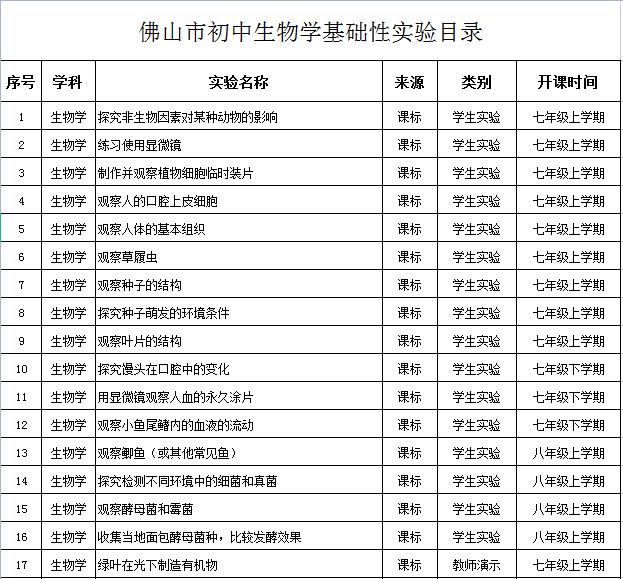 佛山市初中生物学基础性实验目录

| 序号 | 学科 | 实验名称 | 来源 | 类别 | 开课时间 |
|---|---|---|---|---|---|
| 1 | 生物学 | 探究非生物因素对某种动物的影响 | 课标 | 学生实验 | 七年级上学期 |
| 2 | 生物学 | 练习使用显微镜 | 课标 | 学生实验 | 七年级上学期 |
| 3 | 生物学 | 制作并观察植物细胞临时装片 | 课标 | 学生实验 | 七年级上学期 |
| 4 | 生物学 | 观察人的口腔上皮细胞 | 课标 | 学生实验 | 七年级上学期 |
| 5 | 生物学 | 观察人体的基本组织 | 课标 | 学生实验 | 七年级上学期 |
| 6 | 生物学 | 观察草履虫 | 课标 | 学生实验 | 七年级上学期 |
| 7 | 生物学 | 观察种子的结构 | 课标 | 学生实验 | 七年级上学期 |
| 8 | 生物学 | 探究种子萌发的环境条件 | 课标 | 学生实验 | 七年级上学期 |
| 9 | 生物学 | 观察叶片的结构 | 课标 | 学生实验 | 七年级上学期 |
| 10 | 生物学 | 探究馒头在口腔中的变化 | 课标 | 学生实验 | 七年级下学期 |
| 11 | 生物学 | 用显微镜观察人血的永久涂片 | 课标 | 学生实验 | 七年级下学期 |
| 12 | 生物学 | 观察小鱼尾鳍内的血液的流动 | 课标 | 学生实验 | 七年级下学期 |
| 13 | 生物学 | 观察鲫鱼（或其他常见鱼） | 课标 | 学生实验 | 八年级上学期 |
| 14 | 生物学 | 探究检测不同环境中的细菌和真菌 | 课标 | 学生实验 | 八年级上学期 |
| 15 | 生物学 | 观察酵母菌和霉菌 | 课标 | 学生实验 | 八年级上学期 |
| 16 | 生物学 | 收集当地面包酵母菌种，比较发酵效果 | 课标 | 学生实验 | 八年级上学期 |
| 17 | 生物学 | 绿叶在光下制造有机物 | 课标 | 教师演示 | 七年级上学期 |